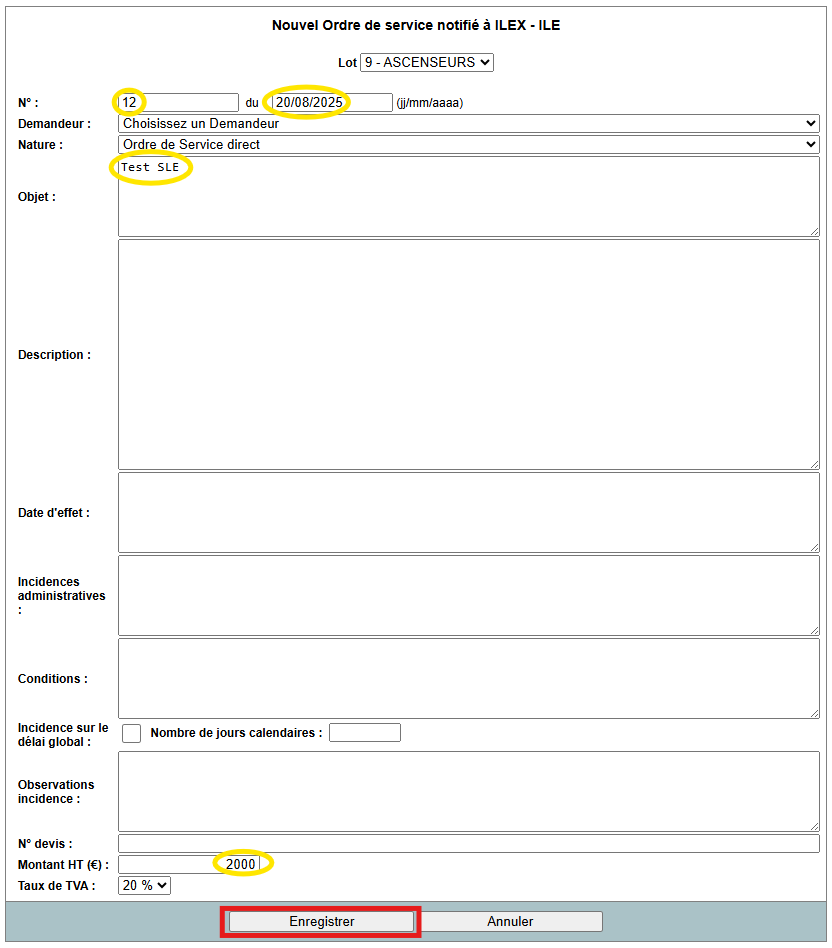 Nouvel Ordre de service notifié à ILEX - ILE

Lot 9 - ASCENSEURS

N° : 12 du 20/08/2025 (jj/mm/aaaa)

Demandeur : Choisissez un Demandeur

Nature : Ordre de Service direct

Objet : Test SLE

Description :

Date d'effet :

Incidences administratives :

Conditions :

Incidence sur le délai global : Nombre de jours calendaires :

Observations incidence :

N° devis :

Montant HT (€) : 2000

Taux de TVA : 20 %

Enregistrer Annuler